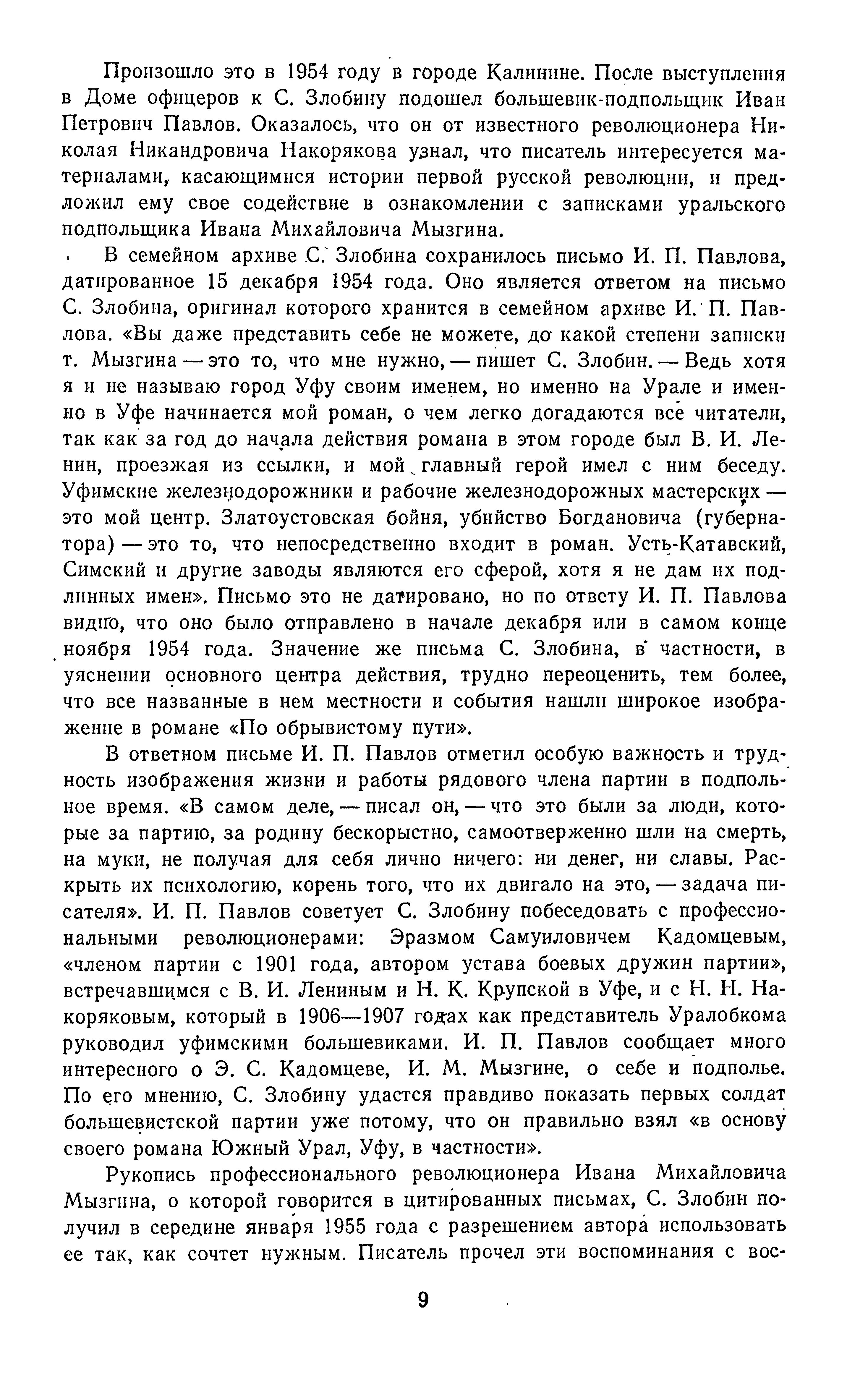 Произошло это в 1954 году в городе Калинине. После выступления в Доме офицеров к С. Злобину подошел большевик-подпольщик Иван Петрович Павлов. Оказалось, что он от известного революционера Николая Никандровича Накорякова узнал, что писатель интересуется материалами, касающимися истории первой русской революции, и предложил ему свое содействие в ознакомлении с записками уральского подпольщика Ивана Михайловича Мызгина.

В семейном архиве С. Злобина сохранилось письмо И. П. Павлова, датированное 15 декабря 1954 года. Оно является ответом на письмо С. Злобина, оригинал которого хранится в семейном архиве И. П. Павлова. «Вы даже представить себе не можете, до какой степени записки т. Мызгина — это то, что мне нужно, — пишет С. Злобин. — Ведь хотя я и не называю город Уфу своим именем, но именно на Урале и именно в Уфе начинается мой роман, о чем легко догадаются все читатели, так как за год до начала действия романа в этом городе был В. И. Ленин, проезжая из ссылки, и мой главный герой имел с ним беседу. Уфимские железнодорожники и рабочие железнодорожных мастерских — это мой центр. Златоустовская бойня, убийство Богдановича (губернатора) — это то, что непосредственно входит в роман. Усть-Катавский, Симский и другие заводы являются его сферой, хотя я не дам их подлинных имен». Письмо это не датировано, но по ответу И. П. Павлова видно, что оно было отправлено в начале декабря или в самом конце ноября 1954 года. Значение же письма С. Злобина, в частности, в уяснении основного центра действия, трудно переоценить, тем более, что все названные в нем местности и события нашли широкое изображение в романе «По обрывистому пути».

В ответном письме И. П. Павлов отметил особую важность и трудность изображения жизни и работы рядового члена партии в подпольное время. «В самом деле, — писал он, — что это были за люди, которые за партию, за родину бескорыстно, самоотверженно шли на смерть, на муки, не получая для себя лично ничего: ни денег, ни славы. Раскрыть их психологию, корень того, что их двигало на это, — задача писателя». И. П. Павлов советует С. Злобину побеседовать с профессиональными революционерами: Эразмом Самуиловичем Кадомцевым, «членом партии с 1901 года, автором устава боевых дружин партии», встречавшимся с В. И. Лениным и Н. К. Крупской в Уфе, и с Н. Н. Накоряковым, который в 1906—1907 годах как представитель Уралобкома руководил уфимскими большевиками. И. П. Павлов сообщает много интересного о Э. С. Кадомцеве, И. М. Мызгине, о себе и подполье. По его мнению, С. Злобину удастся правдиво показать первых солдат большевистской партии уже потому, что он правильно взял «в основу своего романа Южный Урал, Уфу, в частности».

Рукопись профессионального революционера Ивана Михайловича Мызгина, о которой говорится в цитированных письмах, С. Злобин получил в середине января 1955 года с разрешением автора использовать ее так, как сочтет нужным. Писатель прочел эти воспоминания с вос-

9